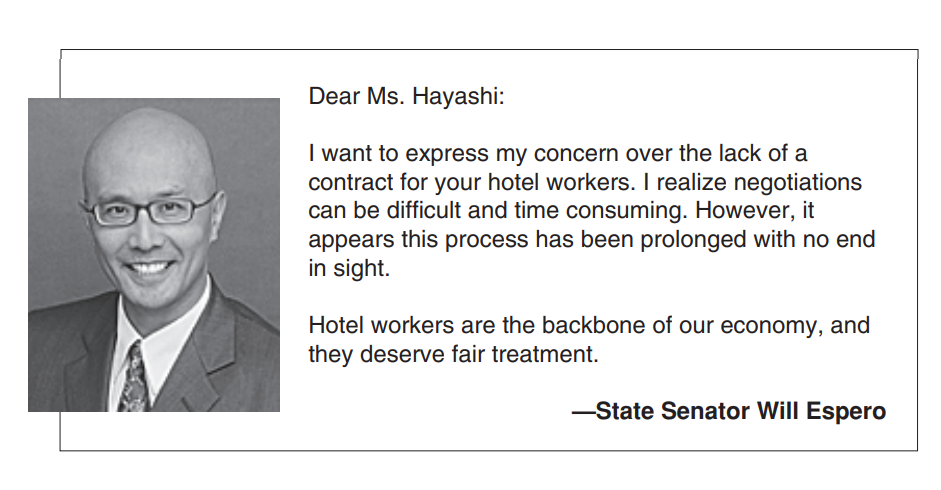 Dear Ms. Hayashi:

I want to express my concern over the lack of a contract for your hotel workers. I realize negotiations can be difficult and time consuming. However, it appears this process has been prolonged with no end in sight.

Hotel workers are the backbone of our economy, and they deserve fair treatment.

—State Senator Will Espero